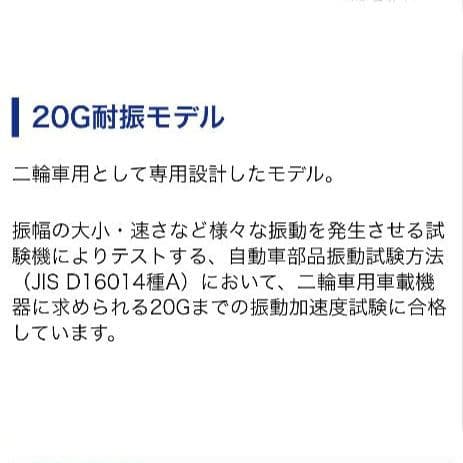 20G耐振モデル

二輪車用として専用設計したモデル。

振幅の大小・速さなど様々な振動を発生させる試験機によりテストする、自動車部品振動試験方法（JIS D16014種A）において、二輪車用車載機器に求められる20Gまでの振動加速度試験に合格しています。